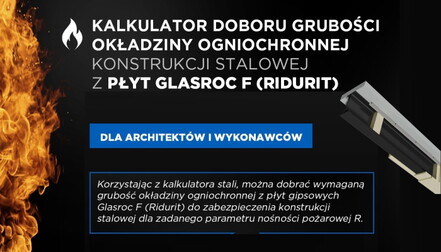 KALKULATOR DOBORU GRUBOŚCI OKŁADZINY OGNIOCHRONNEJ KONSTRUKCJI STALOWEJ Z PŁYT GLASROC F (RIDURIT)

DLA ARCHITEKTÓW I WYKONAWCÓW

Korzystając z kalkulatora stali, można dobrać wymaganą grubość okładziny ogniochronnej z płyt gipsowych Glasroc F (Ridurit) do zabezpieczenia konstrukcji stalowej dla zadanego parametru nośności pożarowej R.